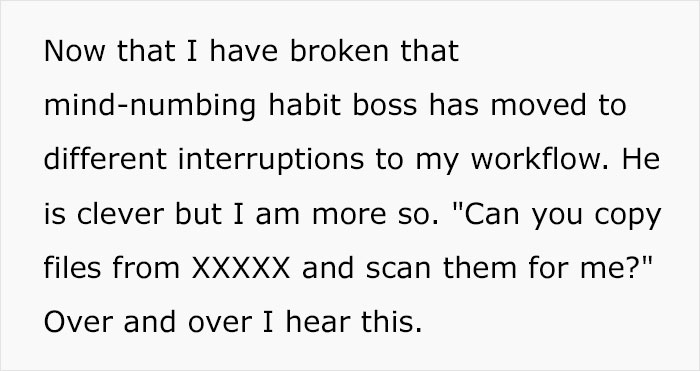 Now that I have broken that mind-numbing habit boss has moved to different interruptions to my workflow. He is clever but I am more so. "Can you copy files from XXXXX and scan them for me?" Over and over I hear this.